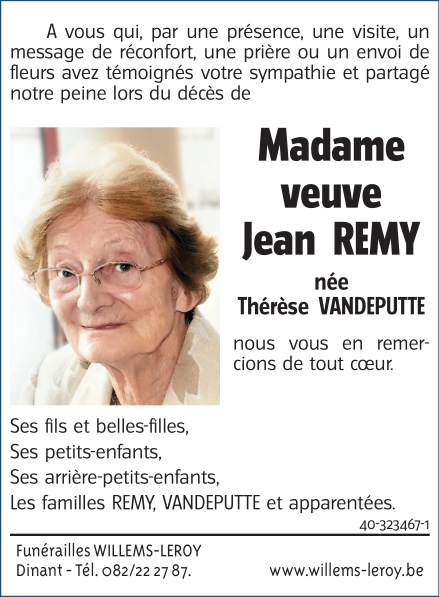 A vous qui, par une présence, une visite, un message de réconfort, une prière ou un envoi de fleurs avez témoignés votre sympathie et partagé notre peine lors du décès de

Madame veuve Jean REMY

née Thérèse VANDEPUTTE

nous vous en remercions de tout cœur.

Ses fils et belles-filles,
Ses petits-enfants,
Ses arrière-petits-enfants,
Les familles REMY, VANDEPUTTE et apparentées.

40-323467-1

Funérailles WILLEMS-LEROY
Dinant - Tél. 082/22 27 87.

www.willems-leroy.be